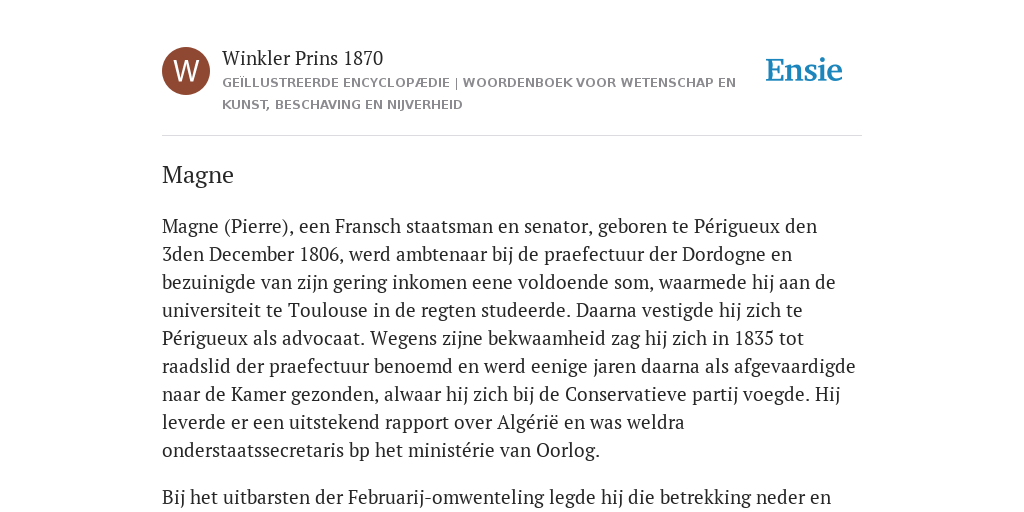 W

Winkler Prins 1870

GEÏLLUSTREERDE ENCYCLOPÆDIE | WOORDENBOEK VOOR WETENSCHAP EN KUNST, BESCHAVING EN NIJVERHEID

Ensie

Magne

Magne (Pierre), een Fransch staatsman en senator, geboren te Périgueux den 3den December 1806, werd ambtenaar bij de praefectuur der Dordogne en bezuinigde van zijn gering inkomen eene voldoende som, waarmede hij aan de universiteit te Toulouse in de regten studeerde. Daarna vestigde hij zich te Périgueux als advocaat. Wegens zijne bekwaamheid zag hij zich in 1835 tot raadslid der praefectuur benoemd en werd eenige jaren daarna als afgevaardigde naar de Kamer gezonden, alwaar hij zich bij de Conservatieve partij voegde. Hij leverde er een uitstekend rapport over Algérië en was weldra onderstaatssecretaris bp het ministérie van Oorlog.

Bij het uitbarsten der Februarij-omwenteling legde hij die betrekking neder en